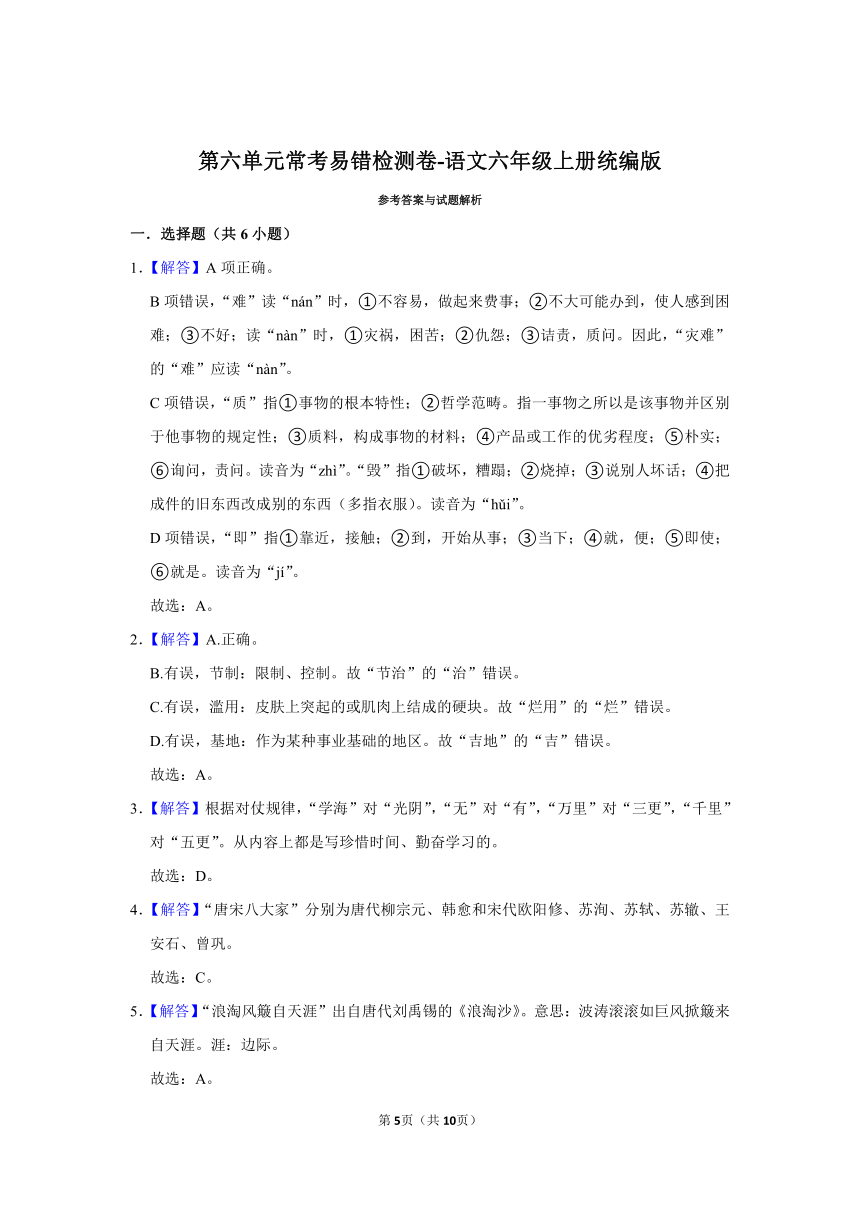 第六单元常考易错检测卷-语文六年级上册统编版

参考答案与试题解析

一．选择题（共6小题）

1．【解答】A项正确。

B项错误，“难”读“nán”时，①不容易，做起来费事；②不大可能办到，使人感到困难；③不好；读“nàn”时，①灾祸，困苦；②仇怨；③诘责，质问。因此，“灾难”的“难”应读“nàn”。

C项错误，“质”指①事物的根本特性；②哲学范畴。指一事物之所以是该事物并区别于他事物的规定性；③质料，构成事物的材料；④产品或工作的优劣程度；⑤朴实；⑥询问，责问。读音为“zhì”。“毁”指①破坏，糟蹋；②烧掉；③说别人坏话；④把成件的旧东西改成别的东西（多指衣服）。读音为“huǐ”。

D项错误，“即”指①靠近，接触；②到，开始从事；③当下；④就，便；⑤即使；⑥就是。读音为“jí”。

故选：A。

2．【解答】A.正确。

B.有误，节制：限制、控制。故“节治”的“治”错误。

C.有误，滥用：皮肤上突起的或肌肉上结成的硬块。故“烂用”的“烂”错误。

D.有误，基地：作为某种事业基础的地区。故“吉地”的“吉”错误。

故选：A。

3．【解答】根据对仗规律，“学海”对“光阴”，“无”对“有”，“万里”对“三更”，“千里”对“五更”。从内容上都是写珍惜时间、勤奋学习的。

故选：D。

4．【解答】“唐宋八大家”分别为唐代柳宗元、韩愈和宋代欧阳修、苏洵、苏轼、苏辙、王安石、曾巩。

故选：C。

5．【解答】“浪淘风簸自天涯”出自唐代刘禹锡的《浪淘沙》。意思：波涛滚滚如巨风掀簸来自天涯。涯：边际。

故选：A。

第5页（共10页）